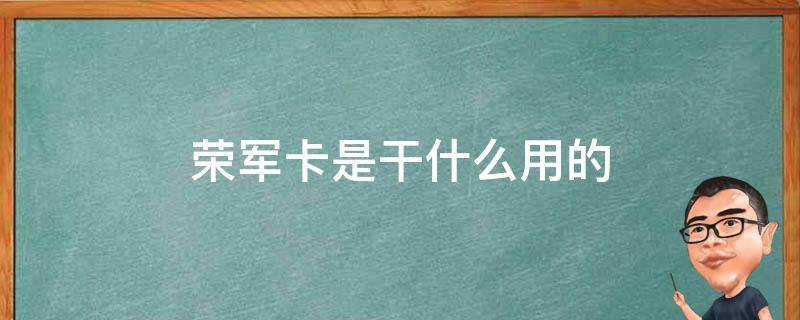 荣军卡是干什么用的